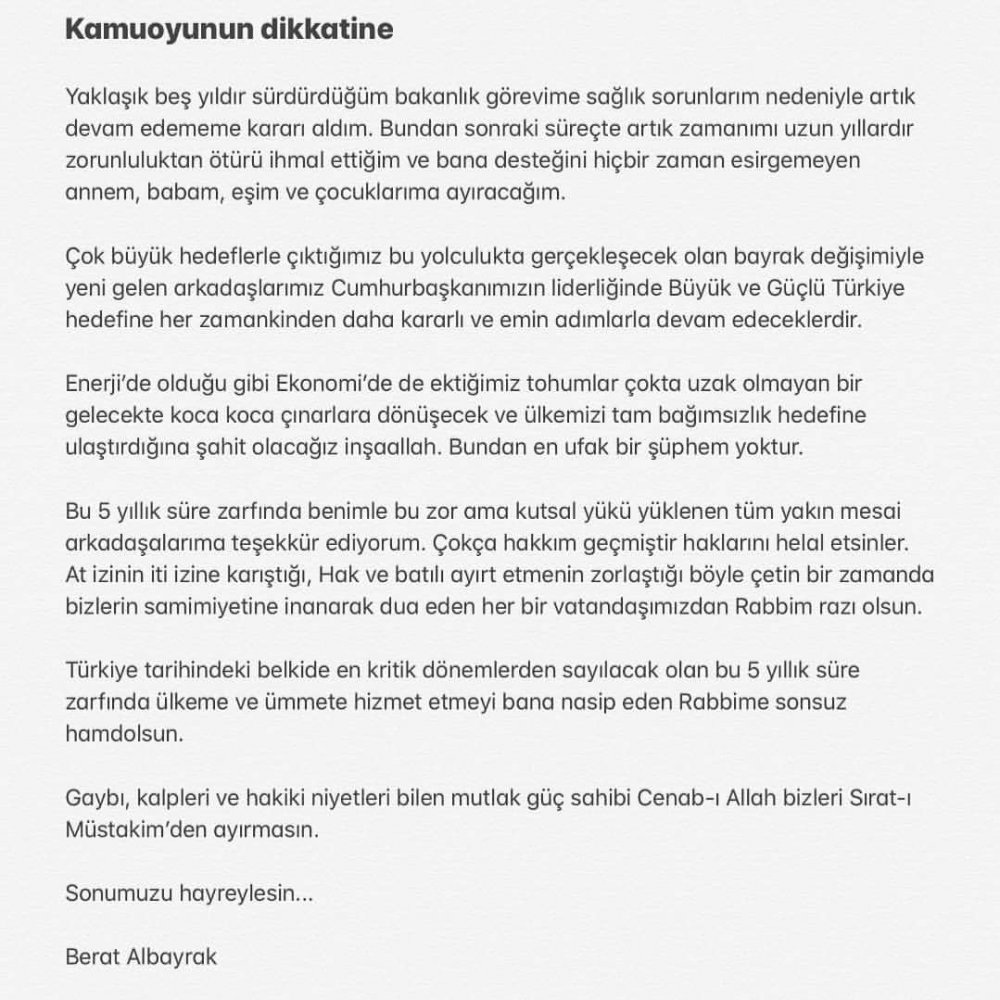 Kamuoyunun dikkatine

Yaklaşık beş yıldır sürdürdüğüm bakanlık görevime sağlık sorunlarım nedeniyle artık devam edememe kararı aldım. Bundan sonraki süreçte artık zamanımı uzun yıllardır zorunluluktan ötürü ihmal ettiğim ve bana desteğini hiçbir zaman esirgemeyen annem, babam, eşim ve çocuklarıma ayıracağım.

Çok büyük hedeflerle çıktığımız bu yolculukta gerçekleşecek olan bayrak değişimiyle yeni gelen arkadaşlarımız Cumhurbaşkanımızın liderliğinde Büyük ve Güçlü Türkiye hedefine her zamankinden daha kararlı ve emin adımlarla devam edeceklerdir.

Enerji'de olduğu gibi Ekonomi'de de ektiğimiz tohumlar çokta uzak olmayan bir gelecekte koca koca çınarlara dönüşecek ve ülkemizi tam bağımsızlık hedefine ulaştırdığına şahit olacağız inşaallah. Bundan en ufak bir şüphem yoktur.

Bu 5 yıllık süre zarfında benimle bu zor ama kutsal yükü yüklenen tüm yakın mesai arkadaşalarıma teşekkür ediyorum. Çokça hakkım geçmiştir haklarını helal etsinler. At izinin iti izine karıştığı, Hak ve batılı ayırt etmenin zorlaştığı böyle çetin bir zamanda bizlerin samimiyetine inanarak dua eden her bir vatandaşımızdan Rabbim razı olsun.

Türkiye tarihindeki belkide en kritik dönemlerden sayılacak olan bu 5 yıllık süre zarfında ülkeme ve ümmete hizmet etmeyi bana nasip eden Rabbime sonsuz hamdolsun.

Gaybı, kalpleri ve hakiki niyetleri bilen mutlak güç sahibi Cenab-ı Allah bizleri Sırat-ı Müstakim'den ayırmasın.

Sonumuzu hayreylesin...

Berat Albayrak